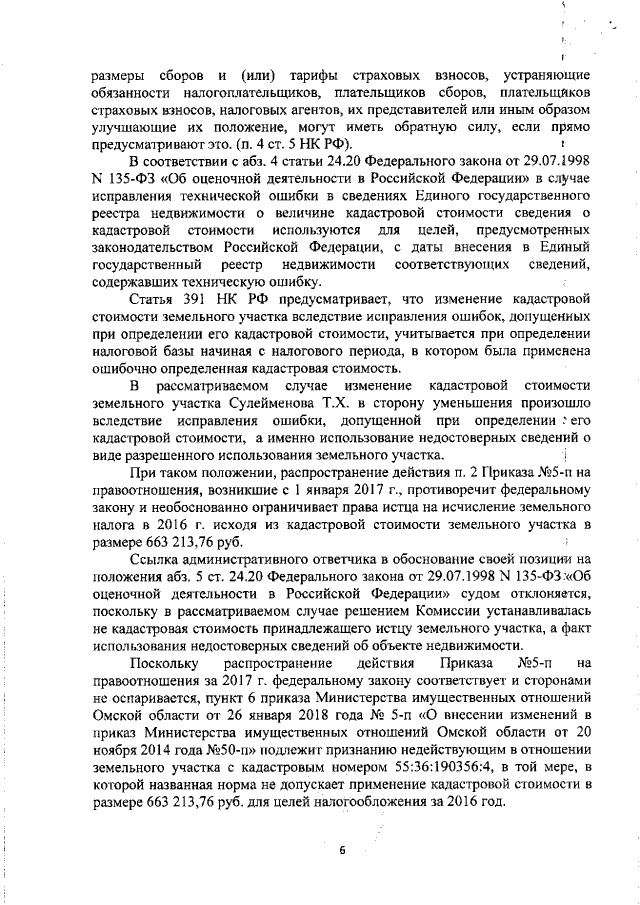 размеры сборов и (или) тарифы страховых взносов, устраняющие обязанности налогоплательщиков, плательщиков сборов, плательщиков страховых взносов, налоговых агентов, их представителей или иным образом улучшающие их положение, могут иметь обратную силу, если прямо предусматривают это. (п. 4 ст. 5 НК РФ).

В соответствии с абз. 4 статьи 24.20 Федерального закона от 29.07.1998 N 135-ФЗ «Об оценочной деятельности в Российской Федерации» в случае исправления технической ошибки в сведениях Единого государственного реестра недвижимости о величине кадастровой стоимости сведения о кадастровой стоимости используются для целей, предусмотренных законодательством Российской Федерации, с даты внесения в Единый государственный реестр недвижимости соответствующих сведений, содержавших техническую ошибку.

Статья 391 НК РФ предусматривает, что изменение кадастровой стоимости земельного участка вследствие исправления ошибок, допущенных при определении его кадастровой стоимости, учитывается при определении налоговой базы начиная с налогового периода, в котором была применена ошибочно определенная кадастровая стоимость.

В рассматриваемом случае изменение кадастровой стоимости земельного участка Сулейменова Т.Х. в сторону уменьшения произошло вследствие исправления ошибки, допущенной при определении его кадастровой стоимости, а именно использование недостоверных сведений о виде разрешенного использования земельного участка.

При таком положении, распространение действия п. 2 Приказа №5-п на правоотношения, возникшие с 1 января 2017 г., противоречит федеральному закону и необоснованно ограничивает права истца на исчисление земельного налога в 2016 г. исходя из кадастровой стоимости земельного участка в размере 663 213,76 руб.

Ссылка административного ответчика в обоснование своей позиции на положения абз. 5 ст. 24.20 Федерального закона от 29.07.1998 N 135-ФЗ «Об оценочной деятельности в Российской Федерации» судом отклоняется, поскольку в рассматриваемом случае решением Комиссии устанавливалась не кадастровая стоимость принадлежащего истцу земельного участка, а факт использования недостоверных сведений об объекте недвижимости.

Поскольку распространение действия Приказа №5-п на правоотношения за 2017 г. федеральному закону соответствует и сторонами не оспаривается, пункт 6 приказа Министерства имущественных отношений Омской области от 26 января 2018 года № 5-п «О внесении изменений в приказ Министерства имущественных отношений Омской области от 20 ноября 2014 года №50-п» подлежит признанию недействующим в отношении земельного участка с кадастровым номером 55:36:190356:4, в той мере, в которой названная норма не допускает применение кадастровой стоимости в размере 663 213,76 руб. для целей налогообложения за 2016 год.

6